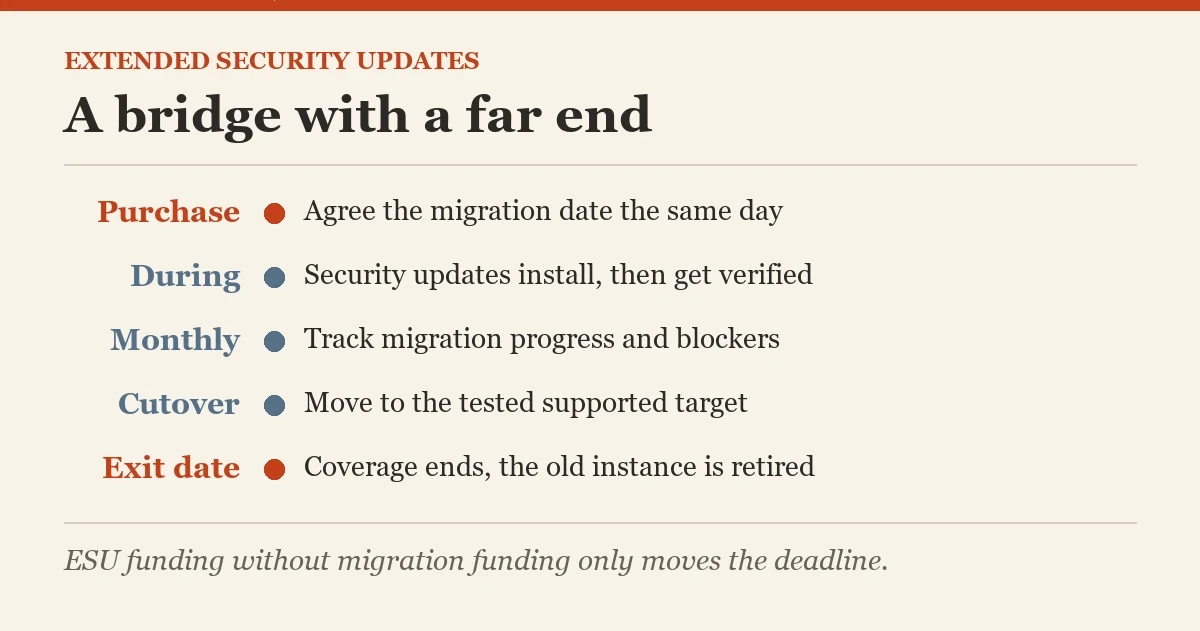 EXTENDED SECURITY UPDATES

A bridge with a far end

Purchase Agree the migration date the same day

During Security updates install, then get verified

Monthly Track migration progress and blockers

Cutover Move to the tested supported target

Exit date Coverage ends, the old instance is retired

ESU funding without migration funding only moves the deadline.